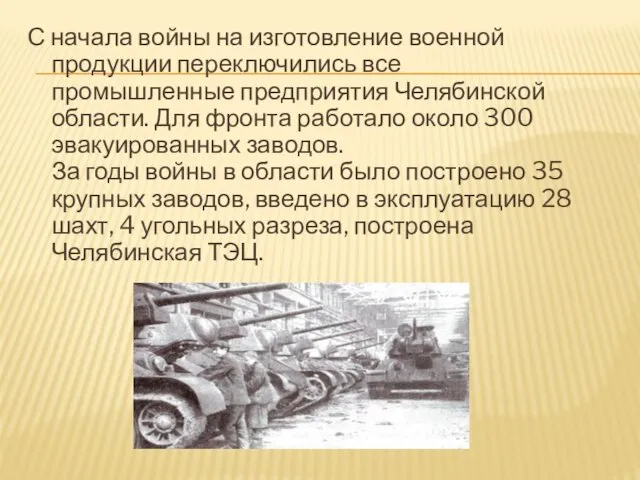 С начала войны на изготовление военной продукции переключились все промышленные предприятия Челябинской области. Для фронта работало около 300 эвакуированных заводов.
За годы войны в области было построено 35 крупных заводов, введено в эксплуатацию 28 шахт, 4 угольных разреза, построена Челябинская ТЭЦ.